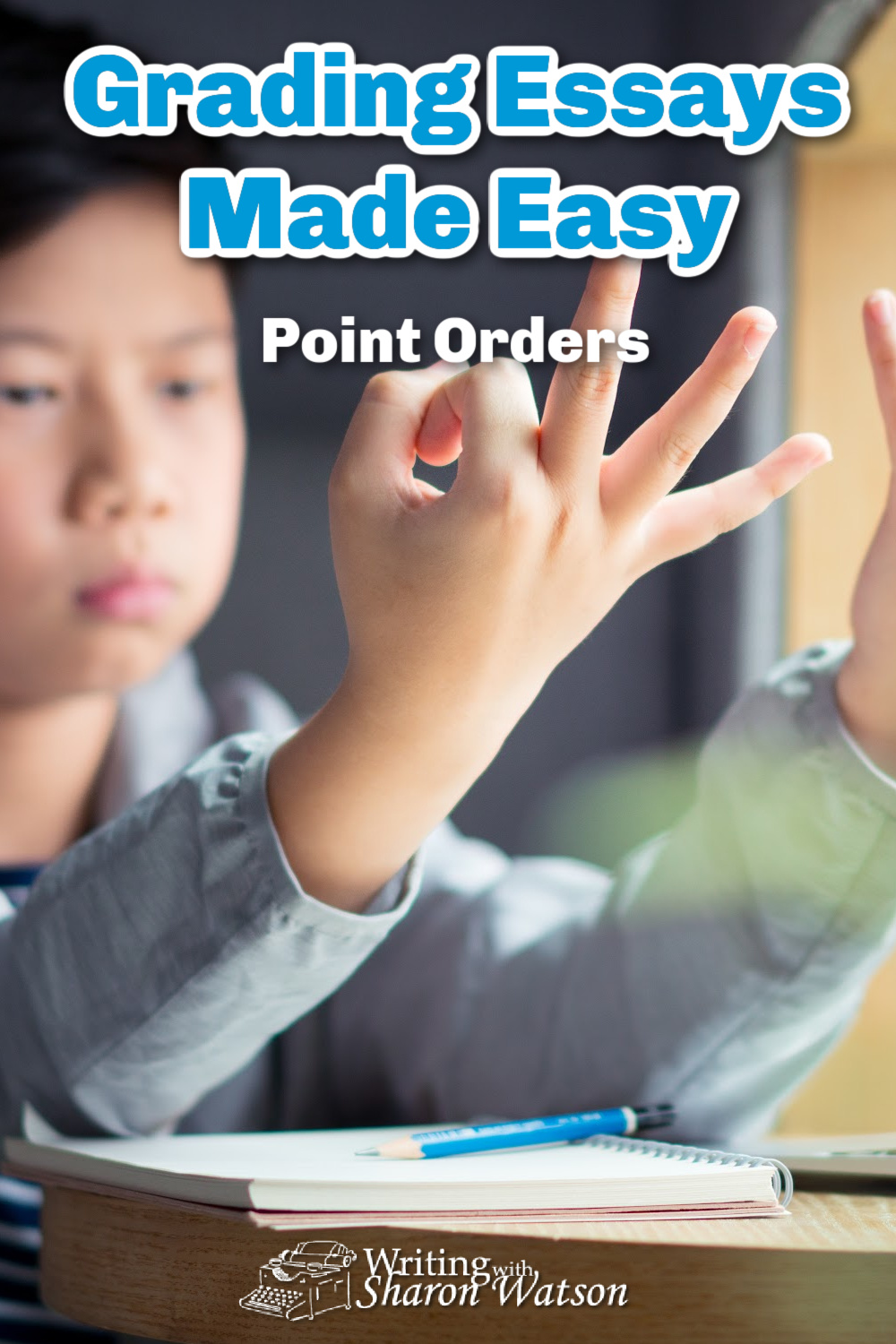 Grading Essays Made Easy

Point Orders

Writing with Sharon Watson